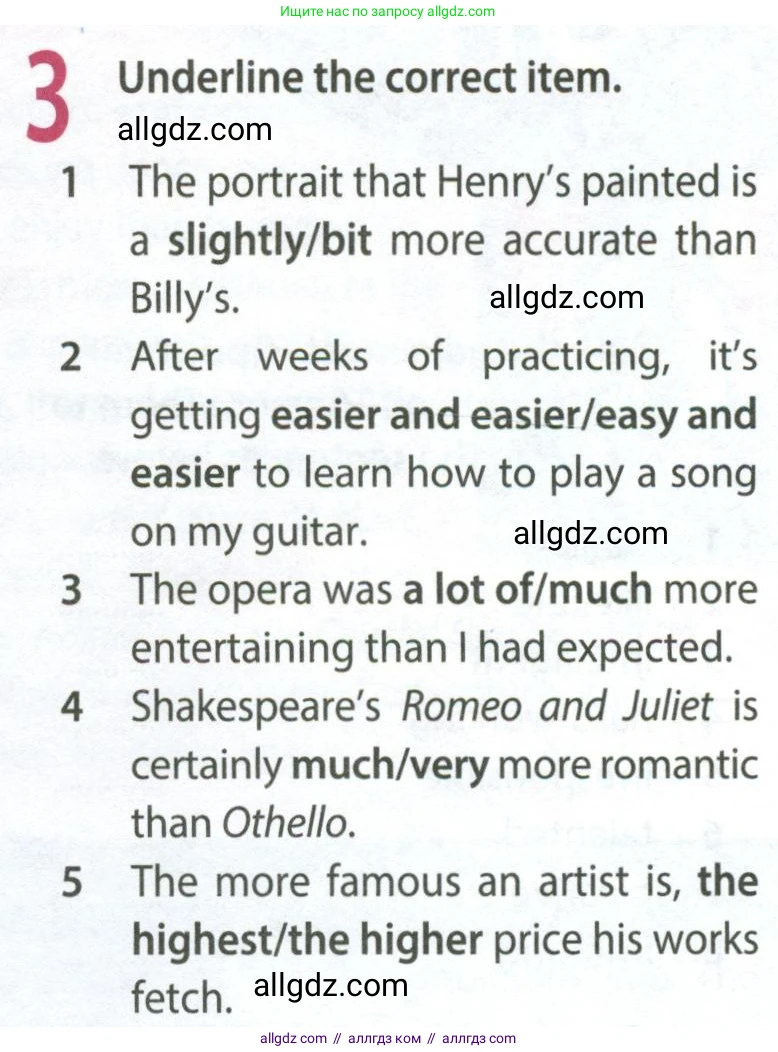 Ищите нас по запросу allgdz.com

3 Underline the correct item.

allgdz.com

1 The portrait that Henry's painted is a slightly/bit more accurate than Billy's.

allgdz.com

2 After weeks of practicing, it's getting easier and easier/easy and easier to learn how to play a song on my guitar.

allgdz.com

3 The opera was a lot of/much more entertaining than I had expected.

4 Shakespeare's Romeo and Juliet is certainly much/very more romantic than Othello.

5 The more famous an artist is, the highest/the higher price his works fetch.

allgdz.com

allgdz com // аллгдз ком // аллгдз com